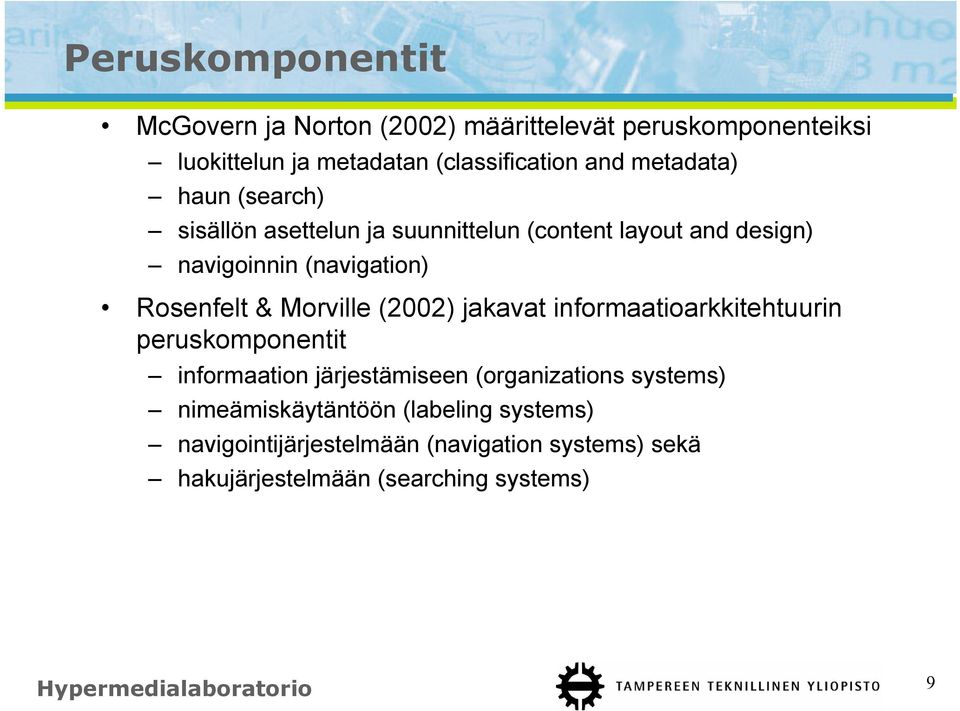 Peruskomponentit

• McGovern ja Norton (2002) määrittelevät peruskomponenteiksi
– luokittelun ja metadatan (classification and metadata)
– haun (search)
– sisällön asettelun ja suunnittelun (content layout and design)
– navigoinnin (navigation)

• Rosenfelt & Morville (2002) jakavat informaatioarkkitehtuurin peruskomponentit
– informaation järjestämiseen (organizations systems)
– nimeämiskäytäntöön (labeling systems)
– navigointijärjestelmään (navigation systems) sekä
– hakujärjestelmään (searching systems)

Hypermedialaboratorio

TAMPEREEN TEKNILLINEN YLIOPISTO

9